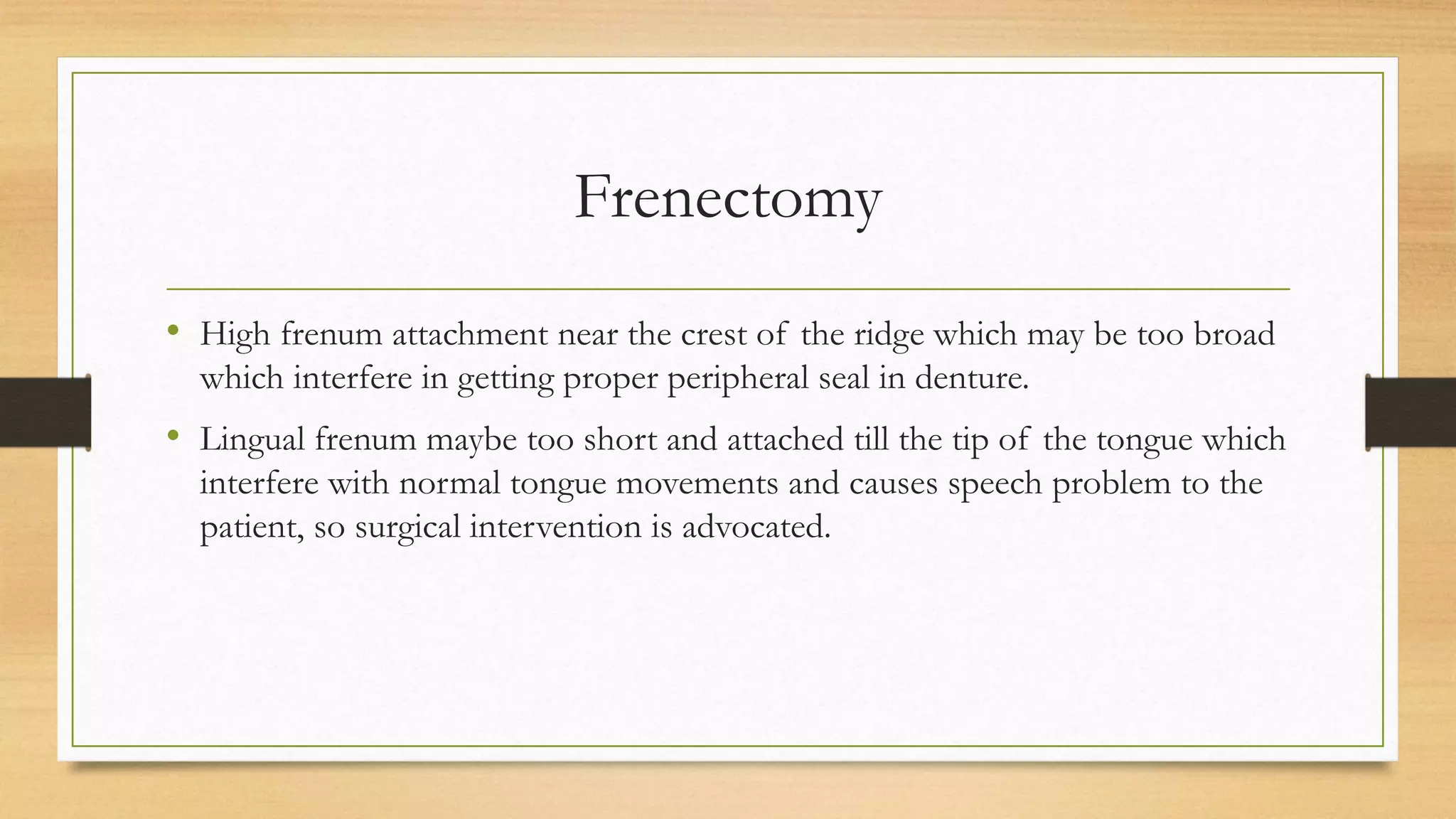 Frenectomy

• High frenum attachment near the crest of the ridge which may be too broad which interfere in getting proper peripheral seal in denture.

• Lingual frenum maybe too short and attached till the tip of the tongue which interfere with normal tongue movements and causes speech problem to the patient, so surgical intervention is advocated.